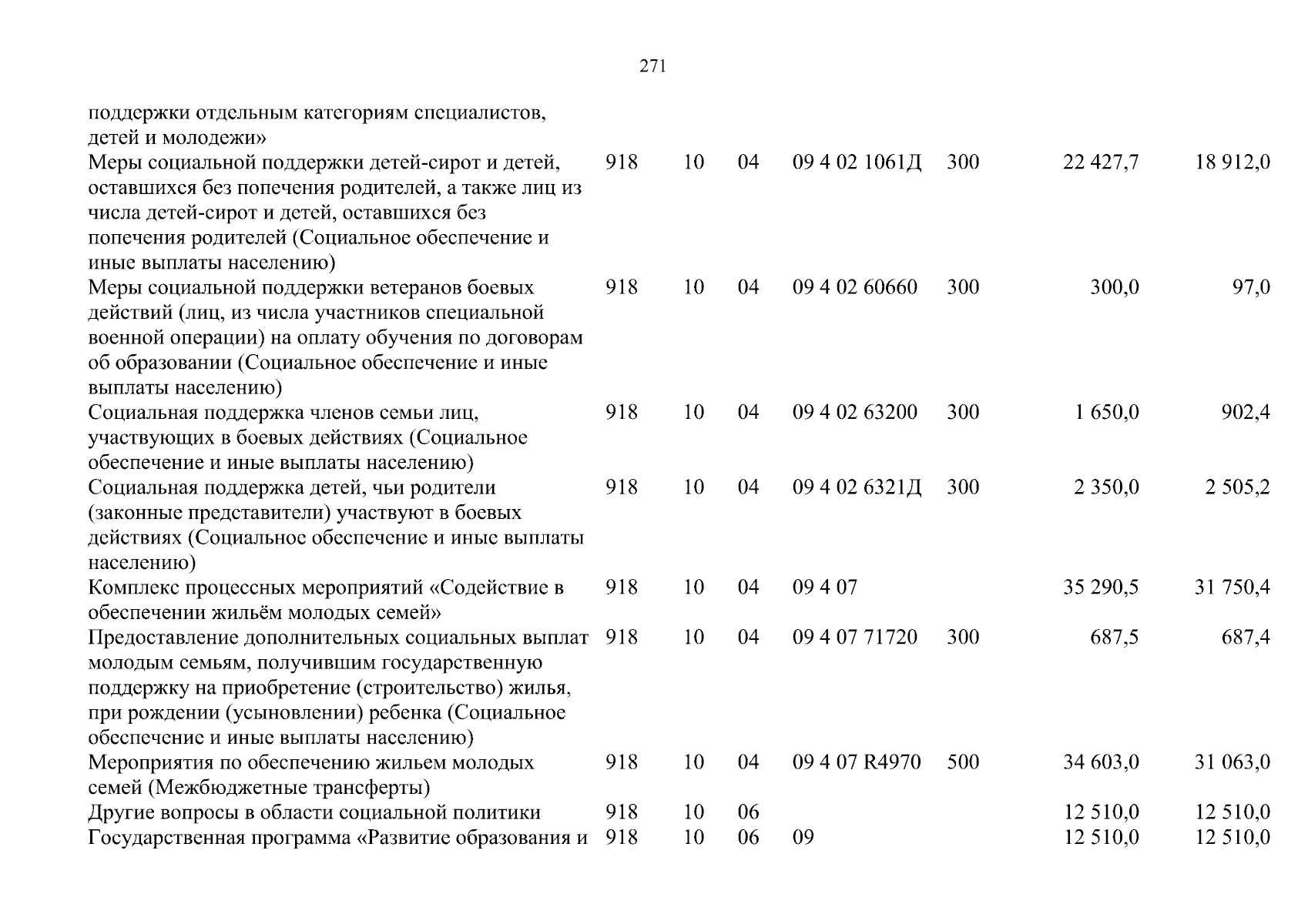 271

| поддержки отдельным категориям специалистов, детей и молодежи» | | | | | | | |
|---|---|---|---|---|---|---|---|
| Меры социальной поддержки детей-сирот и детей, оставшихся без попечения родителей, а также лиц из числа детей-сирот и детей, оставшихся без попечения родителей (Социальное обеспечение и иные выплаты населению) | 918 | 10 | 04 | 09 4 02 1061Д | 300 | 22 427,7 | 18 912,0 |
| Меры социальной поддержки ветеранов боевых действий (лиц, из числа участников специальной военной операции) на оплату обучения по договорам об образовании (Социальное обеспечение и иные выплаты населению) | 918 | 10 | 04 | 09 4 02 60660 | 300 | 300,0 | 97,0 |
| Социальная поддержка членов семьи лиц, участвующих в боевых действиях (Социальное обеспечение и иные выплаты населению) | 918 | 10 | 04 | 09 4 02 63200 | 300 | 1 650,0 | 902,4 |
| Социальная поддержка детей, чьи родители (законные представители) участвуют в боевых действиях (Социальное обеспечение и иные выплаты населению) | 918 | 10 | 04 | 09 4 02 6321Д | 300 | 2 350,0 | 2 505,2 |
| Комплекс процессных мероприятий «Содействие в обеспечении жильём молодых семей» | 918 | 10 | 04 | 09 4 07 | | 35 290,5 | 31 750,4 |
| Предоставление дополнительных социальных выплат молодым семьям, получившим государственную поддержку на приобретение (строительство) жилья, при рождении (усыновлении) ребенка (Социальное обеспечение и иные выплаты населению) | 918 | 10 | 04 | 09 4 07 71720 | 300 | 687,5 | 687,4 |
| Мероприятия по обеспечению жильем молодых семей (Межбюджетные трансферты) | 918 | 10 | 04 | 09 4 07 R4970 | 500 | 34 603,0 | 31 063,0 |
| Другие вопросы в области социальной политики | 918 | 10 | 06 | | | 12 510,0 | 12 510,0 |
| Государственная программа «Развитие образования и | 918 | 10 | 06 | 09 | | 12 510,0 | 12 510,0 |